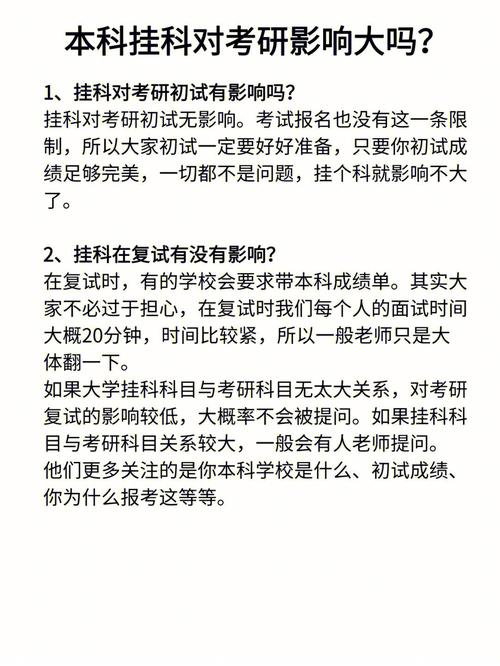 本科挂科对考研影响大吗？

1、挂科对考研初试有影响吗？
挂科对考研初试无影响。考试报名也没有这一条限制，所以大家初试一定要好好准备，只要你初试成绩足够完美，一切都不是问题，挂个科就影响不大了。

2、挂科在复试有没有影响？
在复试时，有的学校会要求带本科成绩单。其实大家不必过于担心，在复试时我们每个人的面试时间大概20分钟，时间比较紧，所以一般老师只是大体翻一下。
如果大学挂科科目与考研科目无太大关系，对考研复试的影响较低，大概率不会被提问。如果挂科科目与考研科目关系较大，一般会有人老师提问。
他们更多关注的是你本科学校是什么、初试成绩、你为什么报考这等等。